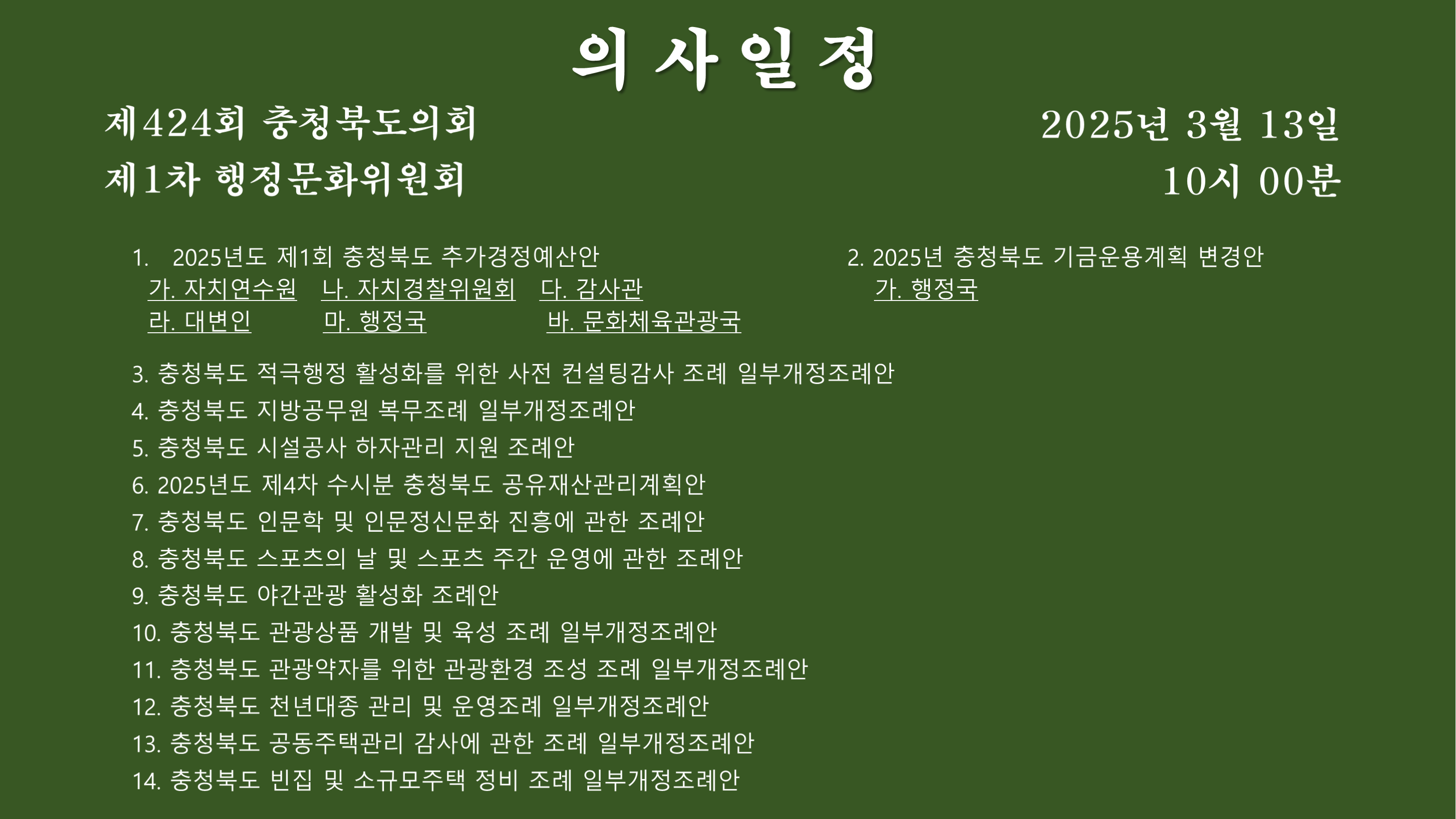 의 사 일 정

제424회 충청북도의회
제1차 행정문화위원회

2025년 3월 13일
10시 00분

1. 2025년도 제1회 충청북도 추가경정예산안
가. 자치연수원 나. 자치경찰위원회 다. 감사관
라. 대변인 마. 행정국 바. 문화체육관광국

2. 2025년 충청북도 기금운용계획 변경안
가. 행정국

3. 충청북도 적극행정 활성화를 위한 사전 컨설팅감사 조례 일부개정조례안
4. 충청북도 지방공무원 복무조례 일부개정조례안
5. 충청북도 시설공사 하자관리 지원 조례안
6. 2025년도 제4차 수시분 충청북도 공유재산관리계획안
7. 충청북도 인문학 및 인문정신문화 진흥에 관한 조례안
8. 충청북도 스포츠의 날 및 스포츠 주간 운영에 관한 조례안
9. 충청북도 야간관광 활성화 조례안
10. 충청북도 관광상품 개발 및 육성 조례 일부개정조례안
11. 충청북도 관광약자를 위한 관광환경 조성 조례 일부개정조례안
12. 충청북도 천년대종 관리 및 운영조례 일부개정조례안
13. 충청북도 공동주택관리 감사에 관한 조례 일부개정조례안
14. 충청북도 빈집 및 소규모주택 정비 조례 일부개정조례안